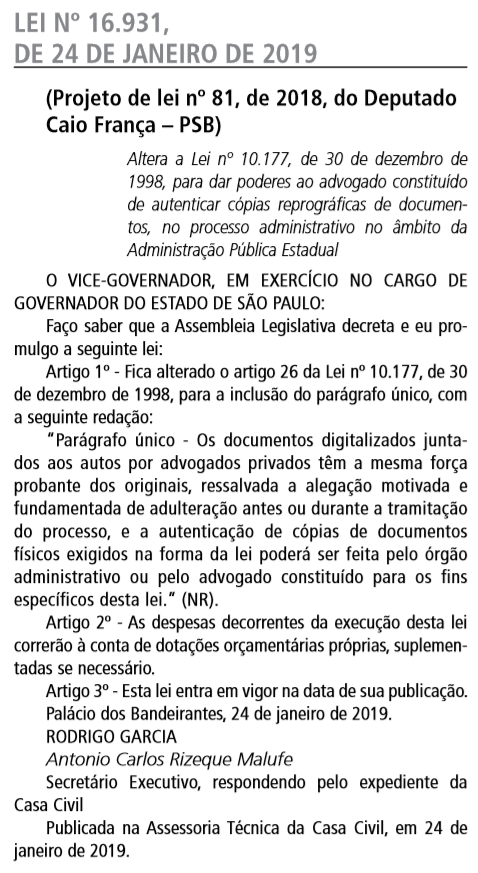 LEI Nº 16.931,
DE 24 DE JANEIRO DE 2019

(Projeto de lei nº 81, de 2018, do Deputado Caio França – PSB)

Altera a Lei nº 10.177, de 30 de dezembro de 1998, para dar poderes ao advogado constituído de autenticar cópias reprográficas de documentos, no processo administrativo no âmbito da Administração Pública Estadual

O VICE-GOVERNADOR, EM EXERCÍCIO NO CARGO DE GOVERNADOR DO ESTADO DE SÃO PAULO:

Faço saber que a Assembleia Legislativa decreta e eu promulgo a seguinte lei:

Artigo 1º - Fica alterado o artigo 26 da Lei nº 10.177, de 30 de dezembro de 1998, para a inclusão do parágrafo único, com a seguinte redação:

"Parágrafo único - Os documentos digitalizados juntados aos autos por advogados privados têm a mesma força probante dos originais, ressalvada a alegação motivada e fundamentada de adulteração antes ou durante a tramitação do processo, e a autenticação de cópias de documentos físicos exigidos na forma da lei poderá ser feita pelo órgão administrativo ou pelo advogado constituído para os fins específicos desta lei." (NR).

Artigo 2º - As despesas decorrentes da execução desta lei correrão à conta de dotações orçamentárias próprias, suplementadas se necessário.

Artigo 3º - Esta lei entra em vigor na data de sua publicação.

Palácio dos Bandeirantes, 24 de janeiro de 2019.

RODRIGO GARCIA

Antonio Carlos Rizeque Malufe

Secretário Executivo, respondendo pelo expediente da Casa Civil

Publicada na Assessoria Técnica da Casa Civil, em 24 de janeiro de 2019.